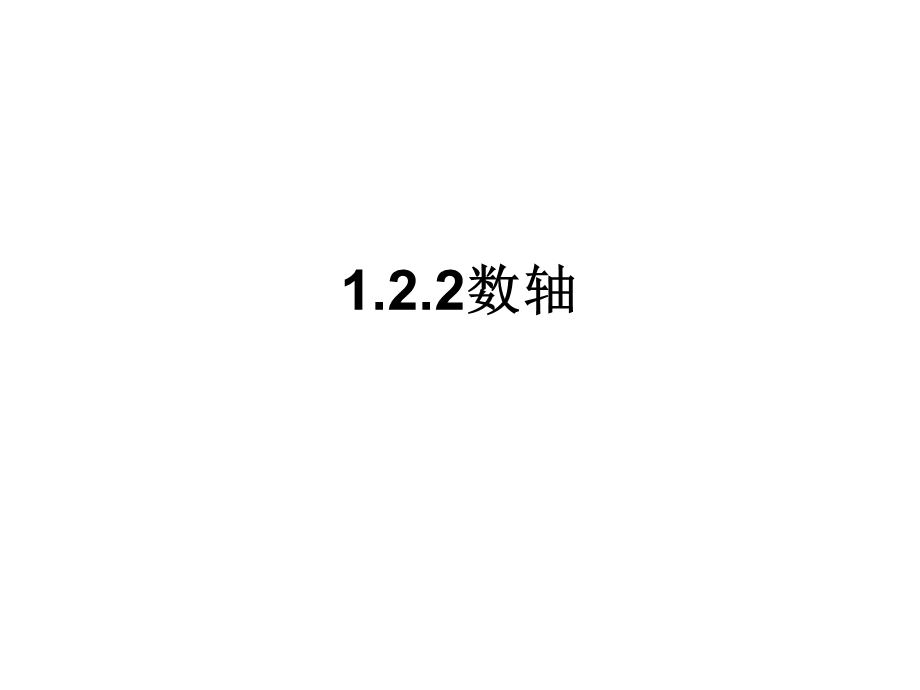 1.2.2数轴